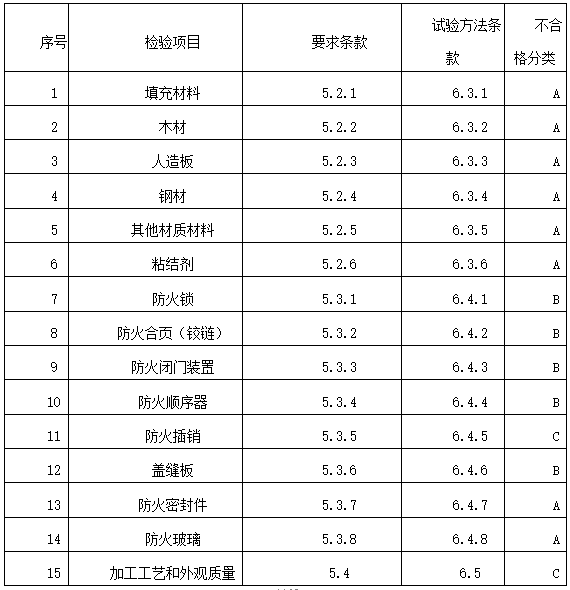 | 序号 | 检验项目 | 要求条款 | 试验方法条款 | 不合格分类 |
|---|---|---|---|---|
| 1 | 填充材料 | 5.2.1 | 6.3.1 | A |
| 2 | 木材 | 5.2.2 | 6.3.2 | A |
| 3 | 人造板 | 5.2.3 | 6.3.3 | A |
| 4 | 钢材 | 5.2.4 | 6.3.4 | A |
| 5 | 其他材质材料 | 5.2.5 | 6.3.5 | A |
| 6 | 粘结剂 | 5.2.6 | 6.3.6 | A |
| 7 | 防火锁 | 5.3.1 | 6.4.1 | B |
| 8 | 防火合页（铰链） | 5.3.2 | 6.4.2 | B |
| 9 | 防火闭门装置 | 5.3.3 | 6.4.3 | B |
| 10 | 防火顺序器 | 5.3.4 | 6.4.4 | B |
| 11 | 防火插销 | 5.3.5 | 6.4.5 | C |
| 12 | 盖缝板 | 5.3.6 | 6.4.6 | B |
| 13 | 防火密封件 | 5.3.7 | 6.4.7 | A |
| 14 | 防火玻璃 | 5.3.8 | 6.4.8 | A |
| 15 | 加工工艺和外观质量 | 5.4 | 6.5 | C |